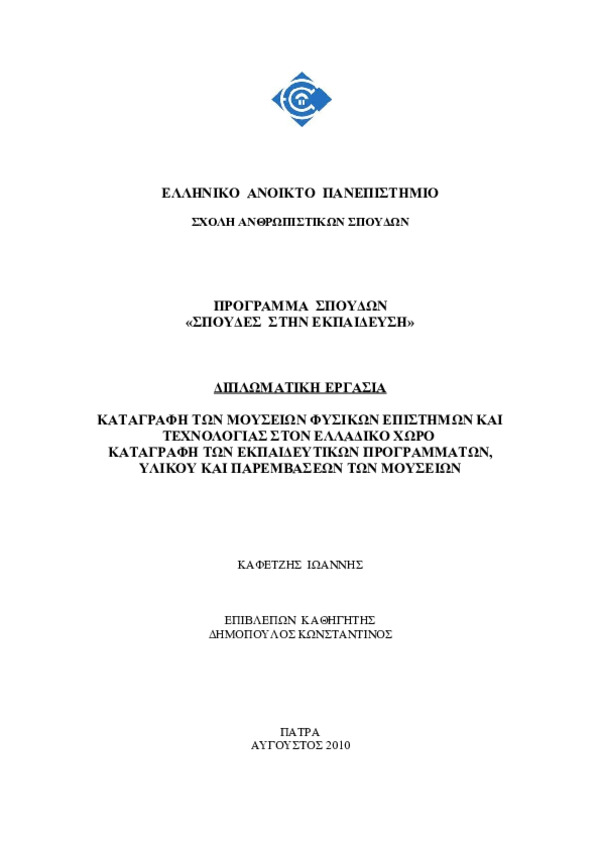 ΕΛΛΗΝΙΚΟ ΑΝΟΙΚΤΟ ΠΑΝΕΠΙΣΤΗΜΙΟ

ΣΧΟΛΗ ΑΝΘΡΩΠΙΣΤΙΚΩΝ ΣΠΟΥΔΩΝ

ΠΡΟΓΡΑΜΜΑ ΣΠΟΥΔΩΝ
«ΣΠΟΥΔΕΣ ΣΤΗΝ ΕΚΠΑΙΔΕΥΣΗ»

ΔΙΠΛΩΜΑΤΙΚΗ ΕΡΓΑΣΙΑ

ΚΑΤΑΓΡΑΦΗ ΤΩΝ ΜΟΥΣΕΙΩΝ ΦΥΣΙΚΩΝ ΕΠΙΣΤΗΜΩΝ ΚΑΙ ΤΕΧΝΟΛΟΓΙΑΣ ΣΤΟΝ ΕΛΛΑΔΙΚΟ ΧΩΡΟ
ΚΑΤΑΓΡΑΦΗ ΤΩΝ ΕΚΠΑΙΔΕΥΤΙΚΩΝ ΠΡΟΓΡΑΜΜΑΤΩΝ, ΥΛΙΚΟΥ ΚΑΙ ΠΑΡΕΜΒΑΣΕΩΝ ΤΩΝ ΜΟΥΣΕΙΩΝ

ΚΑΦΕΤΖΗΣ ΙΩΑΝΝΗΣ

ΕΠΙΒΛΕΠΩΝ ΚΑΘΗΓΗΤΗΣ
ΔΗΜΟΠΟΥΛΟΣ ΚΩΝΣΤΑΝΤΙΝΟΣ

ΠΑΤΡΑ
ΑΥΓΟΥΣΤΟΣ 2010